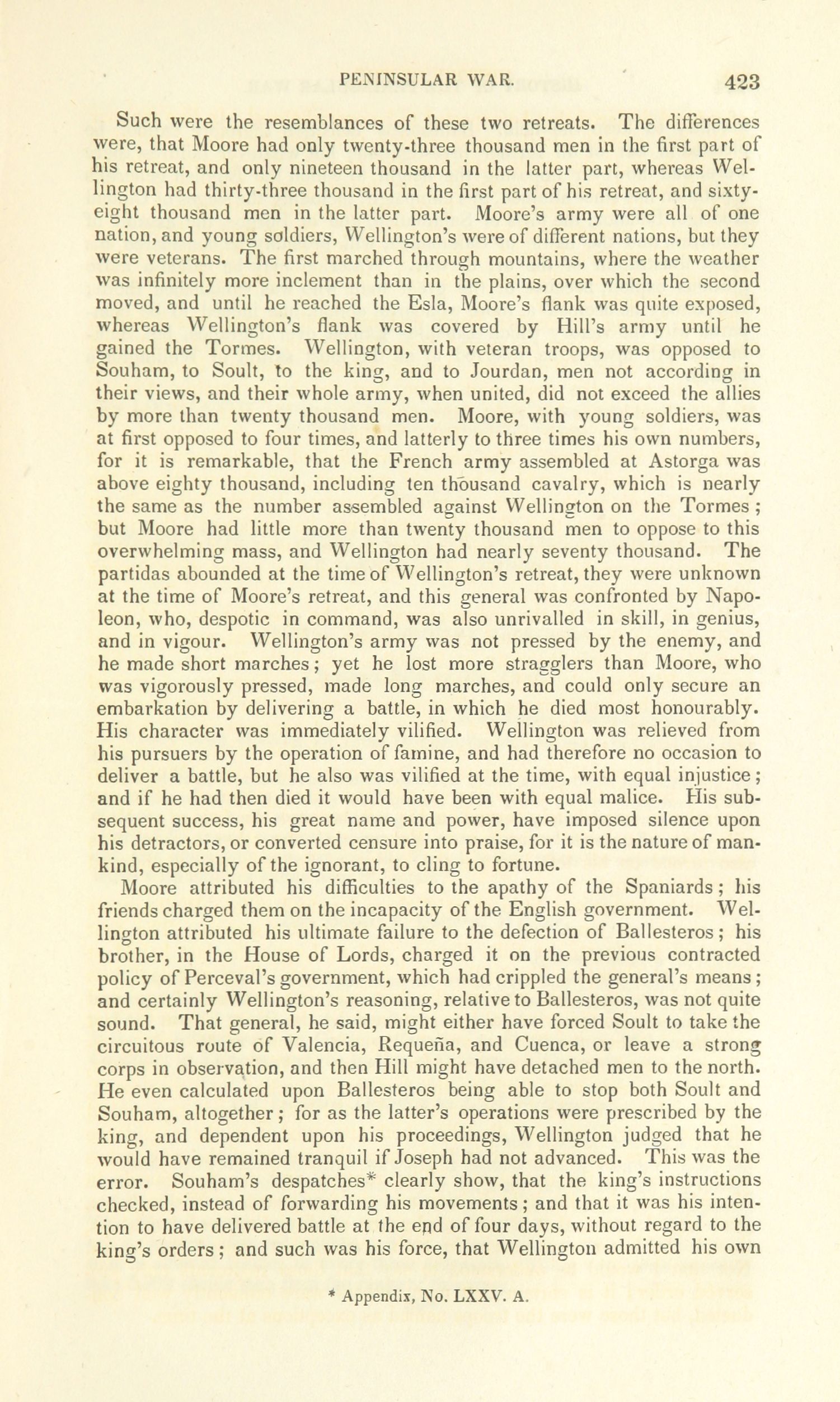 PENINSULAR WAR. 423

Such were the resemblances of these two retreats. The differences were, that Moore had only twenty-three thousand men in the first part of his retreat, and only nineteen thousand in the latter part, whereas Wellington had thirty-three thousand in the first part of his retreat, and sixty-eight thousand men in the latter part. Moore's army were all of one nation, and young soldiers, Wellington's were of different nations, but they were veterans. The first marched through mountains, where the weather was infinitely more inclement than in the plains, over which the second moved, and until he reached the Esla, Moore's flank was quite exposed, whereas Wellington's flank was covered by Hill's army until he gained the Tormes. Wellington, with veteran troops, was opposed to Souham, to Soult, to the king, and to Jourdan, men not according in their views, and their whole army, when united, did not exceed the allies by more than twenty thousand men. Moore, with young soldiers, was at first opposed to four times, and latterly to three times his own numbers, for it is remarkable, that the French army assembled at Astorga was above eighty thousand, including ten thousand cavalry, which is nearly the same as the number assembled against Wellington on the Tormes; but Moore had little more than twenty thousand men to oppose to this overwhelming mass, and Wellington had nearly seventy thousand. The partidas abounded at the time of Wellington's retreat, they were unknown at the time of Moore's retreat, and this general was confronted by Napoleon, who, despotic in command, was also unrivalled in skill, in genius, and in vigour. Wellington's army was not pressed by the enemy, and he made short marches; yet he lost more stragglers than Moore, who was vigorously pressed, made long marches, and could only secure an embarkation by delivering a battle, in which he died most honourably. His character was immediately vilified. Wellington was relieved from his pursuers by the operation of famine, and had therefore no occasion to deliver a battle, but he also was vilified at the time, with equal injustice; and if he had then died it would have been with equal malice. His subsequent success, his great name and power, have imposed silence upon his detractors, or converted censure into praise, for it is the nature of mankind, especially of the ignorant, to cling to fortune.

Moore attributed his difficulties to the apathy of the Spaniards; his friends charged them on the incapacity of the English government. Wellington attributed his ultimate failure to the defection of Ballesteros; his brother, in the House of Lords, charged it on the previous contracted policy of Perceval's government, which had crippled the general's means; and certainly Wellington's reasoning, relative to Ballesteros, was not quite sound. That general, he said, might either have forced Soult to take the circuitous route of Valencia, Requeña, and Cuenca, or leave a strong corps in observation, and then Hill might have detached men to the north. He even calculated upon Ballesteros being able to stop both Soult and Souham, altogether; for as the latter's operations were prescribed by the king, and dependent upon his proceedings, Wellington judged that he would have remained tranquil if Joseph had not advanced. This was the error. Souham's despatches* clearly show, that the king's instructions checked, instead of forwarding his movements; and that it was his intention to have delivered battle at the end of four days, without regard to the king's orders; and such was his force, that Wellington admitted his own

* Appendix, No. LXXV. A.